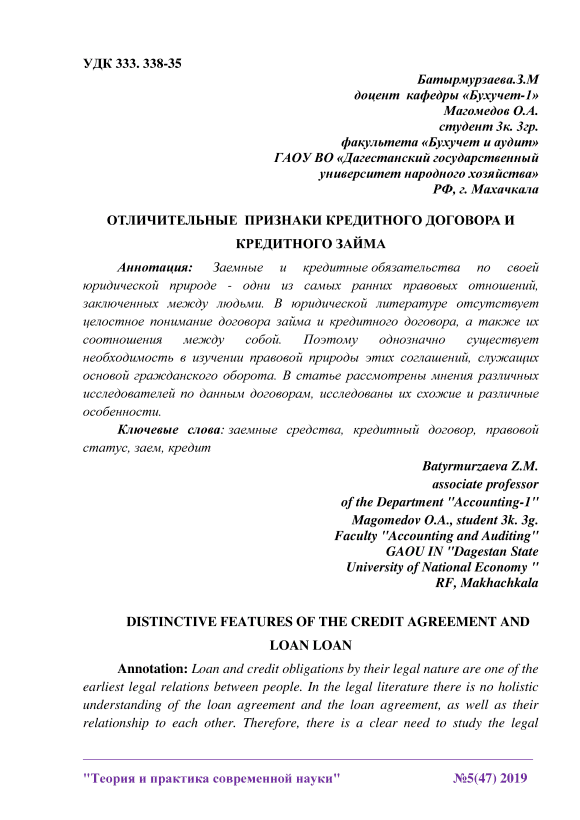 УДК 333. 338-35

Батырмурзаева.З.М
доцент кафедры «Бухучет-1»
Магомедов О.А.
студент 3к. 3гр.
факультета «Бухучет и аудит»
ГАОУ ВО «Дагестанский государственный
университет народного хозяйства»
РФ, г. Махачкала

ОТЛИЧИТЕЛЬНЫЕ ПРИЗНАКИ КРЕДИТНОГО ДОГОВОРА И КРЕДИТНОГО ЗАЙМА

Аннотация: Заемные и кредитные обязательства по своей юридической природе - одни из самых ранних правовых отношений, заключенных между людьми. В юридической литературе отсутствует целостное понимание договора займа и кредитного договора, а также их соотношения между собой. Поэтому однозначно существует необходимость в изучении правовой природы этих соглашений, служащих основой гражданского оборота. В статье рассмотрены мнения различных исследователей по данным договорам, исследованы их схожие и различные особенности.

Ключевые слова: заемные средства, кредитный договор, правовой статус, заем, кредит

Batyrmurzaeva Z.M.
associate professor
of the Department "Accounting-1"
Magomedov O.A., student 3k. 3g.
Faculty "Accounting and Auditing"
GAOU IN "Dagestan State
University of National Economy "
RF, Makhachkala

DISTINCTIVE FEATURES OF THE CREDIT AGREEMENT AND LOAN LOAN

Annotation: Loan and credit obligations by their legal nature are one of the earliest legal relations between people. In the legal literature there is no holistic understanding of the loan agreement and the loan agreement, as well as their relationship to each other. Therefore, there is a clear need to study the legal

"Теория и практика современной науки" №5(47) 2019